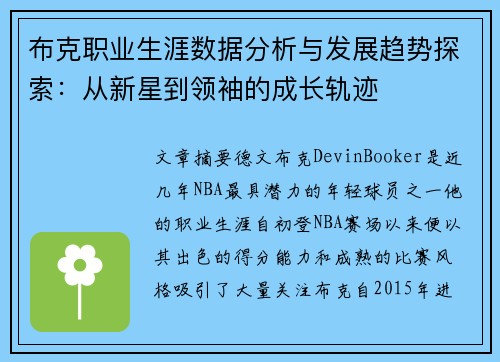 布克职业生涯数据分析与发展趋势探索：从新星到领袖的成长轨迹

文章摘要德文布克DevinBooker是近几年NBA最具潜力的年轻球员之一他的职业生涯自初登NBA赛场以来便以其出色的得分能力和成熟的比赛风格吸引了大量关注布克自2015年进